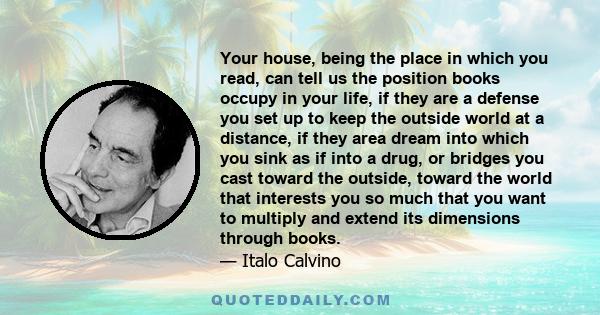 Your house, being the place in which you read, can tell us the position books occupy in your life, if they are a defense you set up to keep the outside world at a distance, if they area dream into which you sink as if into a drug, or bridges you cast toward the outside, toward the world that interests you so much that you want to multiply and extend its dimensions through books.
— Italo Calvino

QUOTEDDAILY.COM